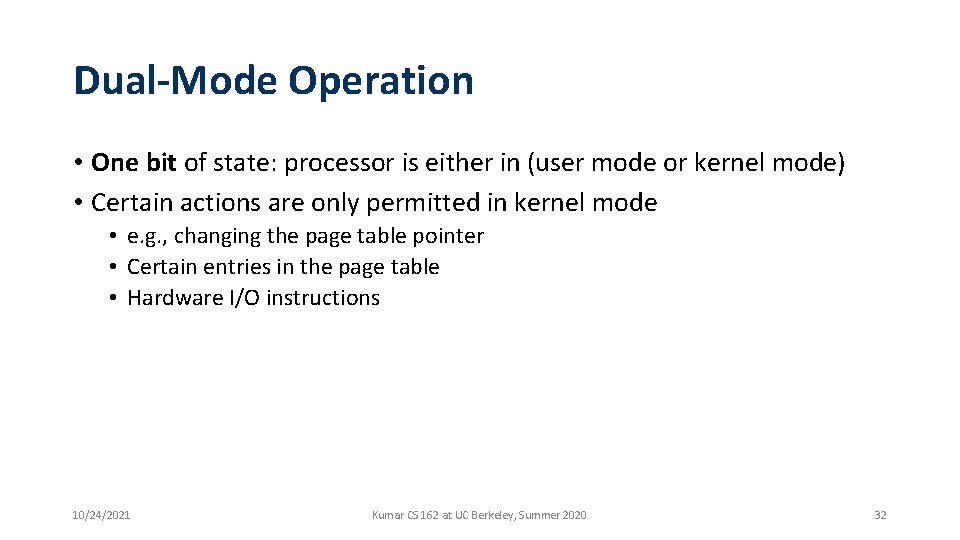 Dual-Mode Operation

• One bit of state: processor is either in (user mode or kernel mode)
• Certain actions are only permitted in kernel mode
  • e.g., changing the page table pointer
  • Certain entries in the page table
  • Hardware I/O instructions

10/24/2021

Kumar CS 162 at UC Berkeley, Summer 2020

32